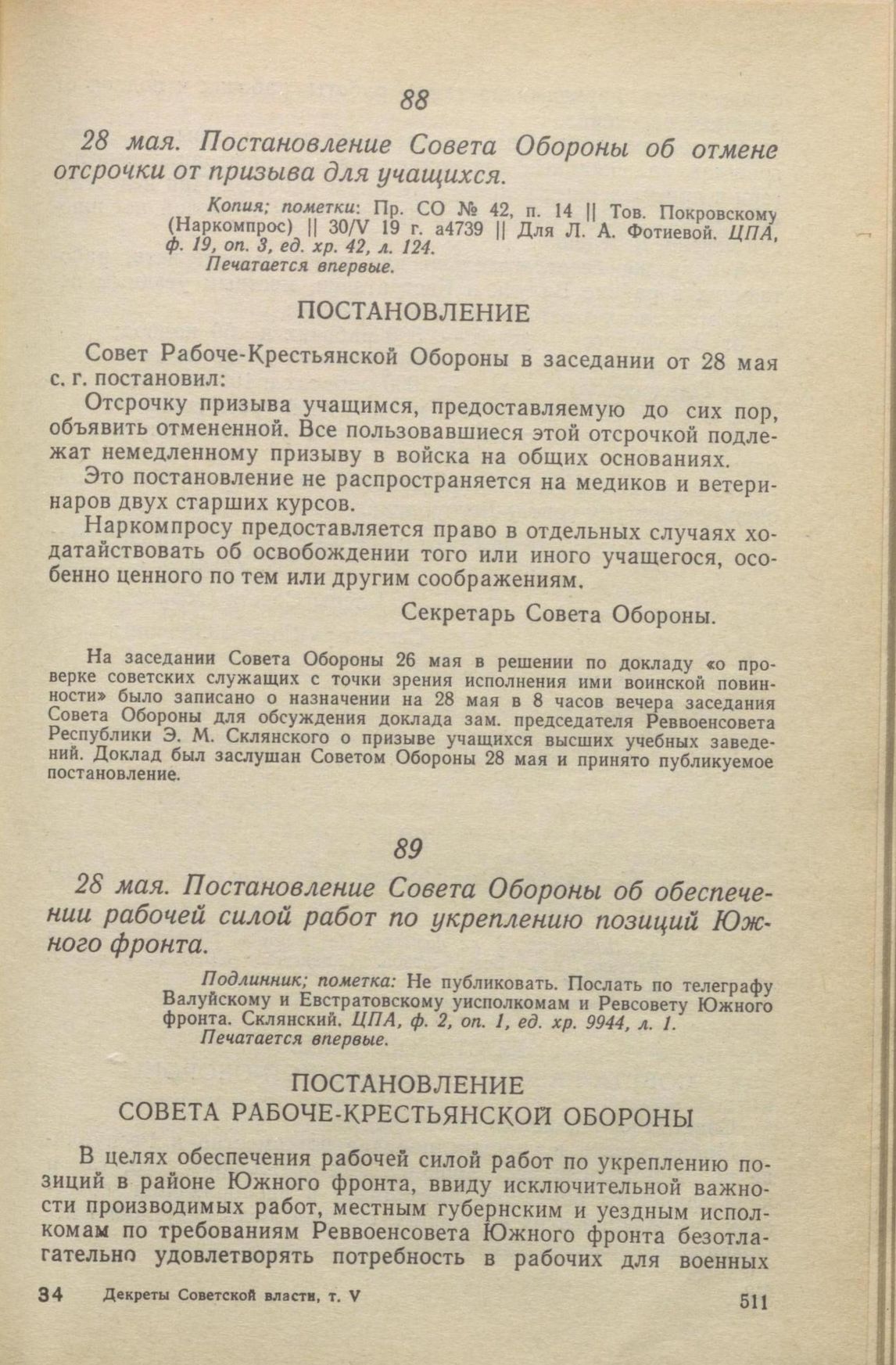 88

28 мая. Постановление Совета Обороны об отмене отсрочки от призыва для учащихся.

Копия; пометки: Пр. СО № 42, п. 14 || Тов. Покровскому (Наркомпрос) || 30/V 19 г. а4739 || Для Л. А. Фотиевой. ЦПА, ф. 19, оп. 3, ед. хр. 42, л. 124.
Печатается впервые.

ПОСТАНОВЛЕНИЕ

Совет Рабоче-Крестьянской Обороны в заседании от 28 мая с. г. постановил:

Отсрочку призыва учащимся, предоставляемую до сих пор, объявить отмененной. Все пользовавшиеся этой отсрочкой подлежат немедленному призыву в войска на общих основаниях.

Это постановление не распространяется на медиков и ветеринаров двух старших курсов.

Наркомпросу предоставляется право в отдельных случаях ходатайствовать об освобождении того или иного учащегося, особенно ценного по тем или другим соображениям.

Секретарь Совета Обороны.

На заседании Совета Обороны 26 мая в решении по докладу «о проверке советских служащих с точки зрения исполнения ими воинской повинности» было записано о назначении на 28 мая в 8 часов вечера заседания Совета Обороны для обсуждения доклада зам. председателя Реввоенсовета Республики Э. М. Склянского о призыве учащихся высших учебных заведений. Доклад был заслушан Советом Обороны 28 мая и принято публикуемое постановление.

89

28 мая. Постановление Совета Обороны об обеспечении рабочей силой работ по укреплению позиций Южного фронта.

Подлинник; пометка: Не публиковать. Послать по телеграфу Валуйскому и Евстратовскому уисполкомам и Ревсовету Южного фронта. Склянский. ЦПА, ф. 2, оп. 1, ед. хр. 9944, л. 1.
Печатается впервые.

ПОСТАНОВЛЕНИЕ
СОВЕТА РАБОЧЕ-КРЕСТЬЯНСКОЙ ОБОРОНЫ

В целях обеспечения рабочей силой работ по укреплению позиций в районе Южного фронта, ввиду исключительной важности производимых работ, местным губернским и уездным исполкомам по требованиям Реввоенсовета Южного фронта безотлагательно удовлетворять потребность в рабочих для военных

34 Декреты Советской власти, т. V 511